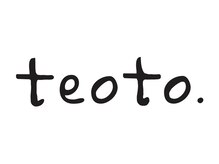 teoto.